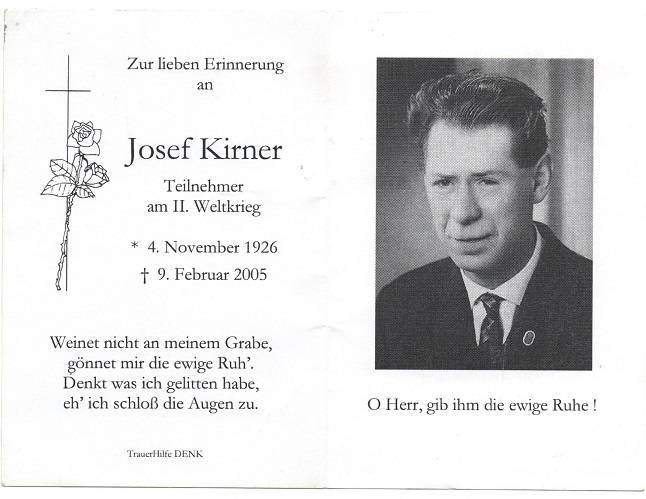 Zur lieben Erinnerung
an

Josef Kirner

Teilnehmer
am II. Weltkrieg

* 4. November 1926
† 9. Februar 2005

Weinet nicht an meinem Grabe,
gönnet mir die ewige Ruh'.
Denkt was ich gelitten habe,
eh' ich schloß die Augen zu.

TrauerHilfe DENK

O Herr, gib ihm die ewige Ruhe !